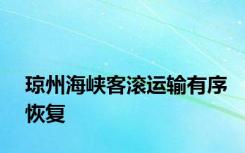 琼州海峡客滚运输有序恢复